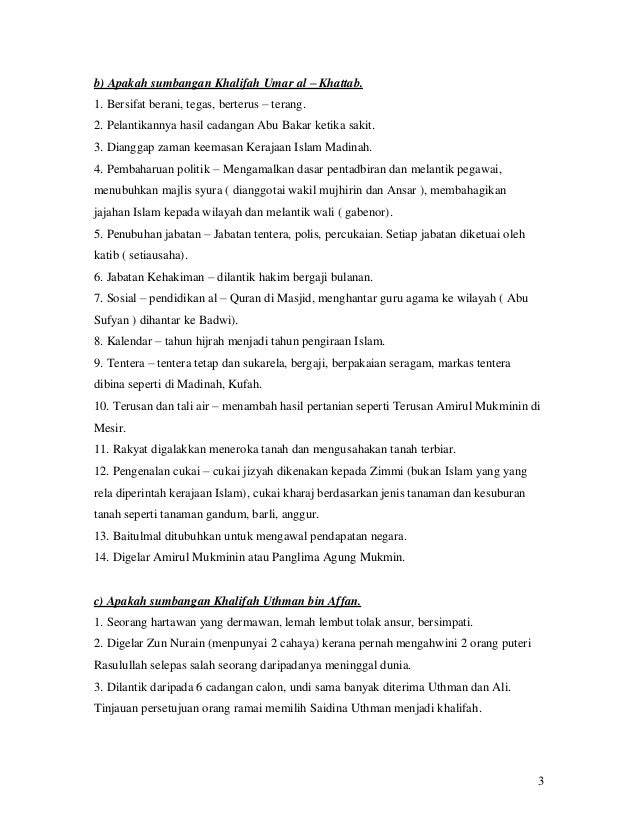 b) Apakah sumbangan Khalifah Umar al – Khattab.

1. Bersifat berani, tegas, berterus – terang.

2. Pelantikannya hasil cadangan Abu Bakar ketika sakit.

3. Dianggap zaman keemasan Kerajaan Islam Madinah.

4. Pembaharuan politik – Mengamalkan dasar pentadbiran dan melantik pegawai, menubuhkan majlis syura ( dianggotai wakil mujhirin dan Ansar ), membahagikan jajahan Islam kepada wilayah dan melantik wali ( gabenor).

5. Penubuhan jabatan – Jabatan tentera, polis, percukaian. Setiap jabatan diketuai oleh katib ( setiausaha).

6. Jabatan Kehakiman – dilantik hakim bergaji bulanan.

7. Sosial – pendidikan al – Quran di Masjid, menghantar guru agama ke wilayah ( Abu Sufyan ) dihantar ke Badwi).

8. Kalendar – tahun hijrah menjadi tahun pengiraan Islam.

9. Tentera – tentera tetap dan sukarela, bergaji, berpakaian seragam, markas tentera dibina seperti di Madinah, Kufah.

10. Terusan dan tali air – menambah hasil pertanian seperti Terusan Amirul Mukminin di Mesir.

11. Rakyat digalakkan meneroka tanah dan mengusahakan tanah terbiar.

12. Pengenalan cukai – cukai jizyah dikenakan kepada Zimmi (bukan Islam yang yang rela diperintah kerajaan Islam), cukai kharaj berdasarkan jenis tanaman dan kesuburan tanah seperti tanaman gandum, barli, anggur.

13. Baitulmal ditubuhkan untuk mengawal pendapatan negara.

14. Digelar Amirul Mukminin atau Panglima Agung Mukmin.

c) Apakah sumbangan Khalifah Uthman bin Affan.

1. Seorang hartawan yang dermawan, lemah lembut tolak ansur, bersimpati.

2. Digelar Zun Nurain (menpunyai 2 cahaya) kerana pernah mengahwini 2 orang puteri Rasulullah selepas salah seorang daripadanya meninggal dunia.

3. Dilantik daripada 6 cadangan calon, undi sama banyak diterima Uthman dan Ali. Tinjauan persetujuan orang ramai memilih Saidina Uthman menjadi khalifah.

3